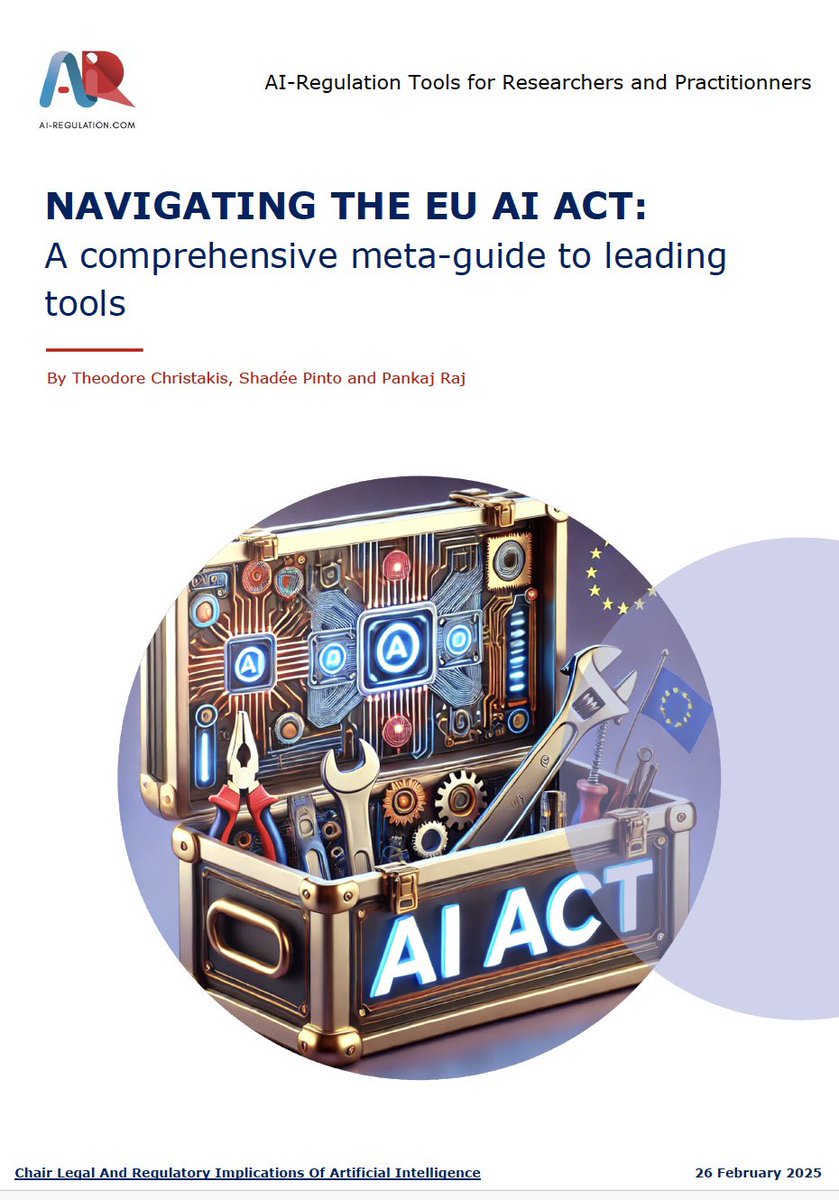 AI-REGULATION.COM

AI-Regulation Tools for Researchers and Practitionners

NAVIGATING THE EU AI ACT:
A comprehensive meta-guide to leading tools

By Theodore Christakis, Shadée Pinto and Pankaj Raj

AI ACT

Chair Legal And Regulatory Implications Of Artificial Intelligence

26 February 2025